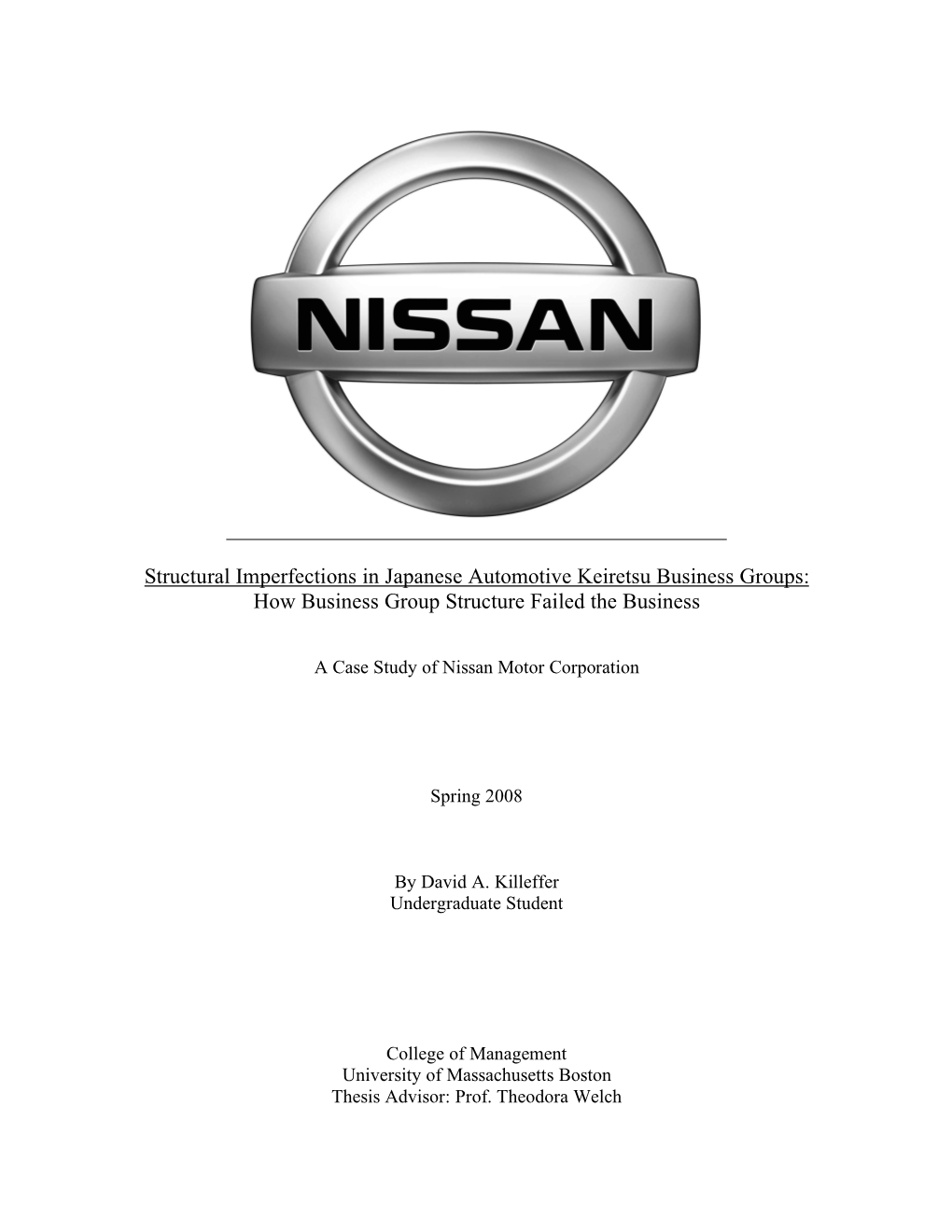 NISSAN

Structural Imperfections in Japanese Automotive Keiretsu Business Groups:
How Business Group Structure Failed the Business

A Case Study of Nissan Motor Corporation

Spring 2008

By David A. Killeffer
Undergraduate Student

College of Management
University of Massachusetts Boston
Thesis Advisor: Prof. Theodora Welch